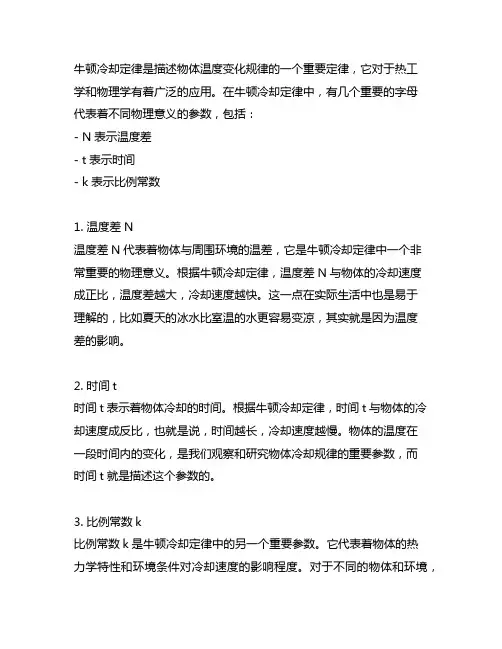 牛顿冷却定律是描述物体温度变化规律的一个重要定律，它对于热工学和物理学有着广泛的应用。在牛顿冷却定律中，有几个重要的字母代表着不同物理意义的参数，包括：
- N 表示温度差
- t 表示时间
- k 表示比例常数

1. 温度差 N
温度差 N 代表着物体与周围环境的温差，它是牛顿冷却定律中一个非常重要的物理意义。根据牛顿冷却定律，温度差 N 与物体的冷却速度成正比，温度差越大，冷却速度越快。这一点在实际生活中也是易于理解的，比如夏天的冰水比室温的水更容易变凉，其实就是因为温度差的影响。

2. 时间 t
时间 t 表示着物体冷却的时间。根据牛顿冷却定律，时间 t 与物体的冷却速度成反比，也就是说，时间越长，冷却速度越慢。物体的温度在一段时间内的变化，是我们观察和研究物体冷却规律的重要参数，而时间 t 就是描述这个参数的。

3. 比例常数 k
比例常数 k 是牛顿冷却定律中的另一个重要参数。它代表着物体的热力学特性和环境条件对冷却速度的影响程度。对于不同的物体和环境，